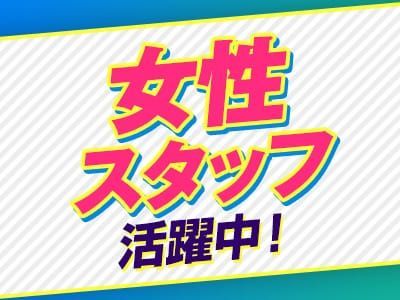 女性
スタッフ
活躍中！